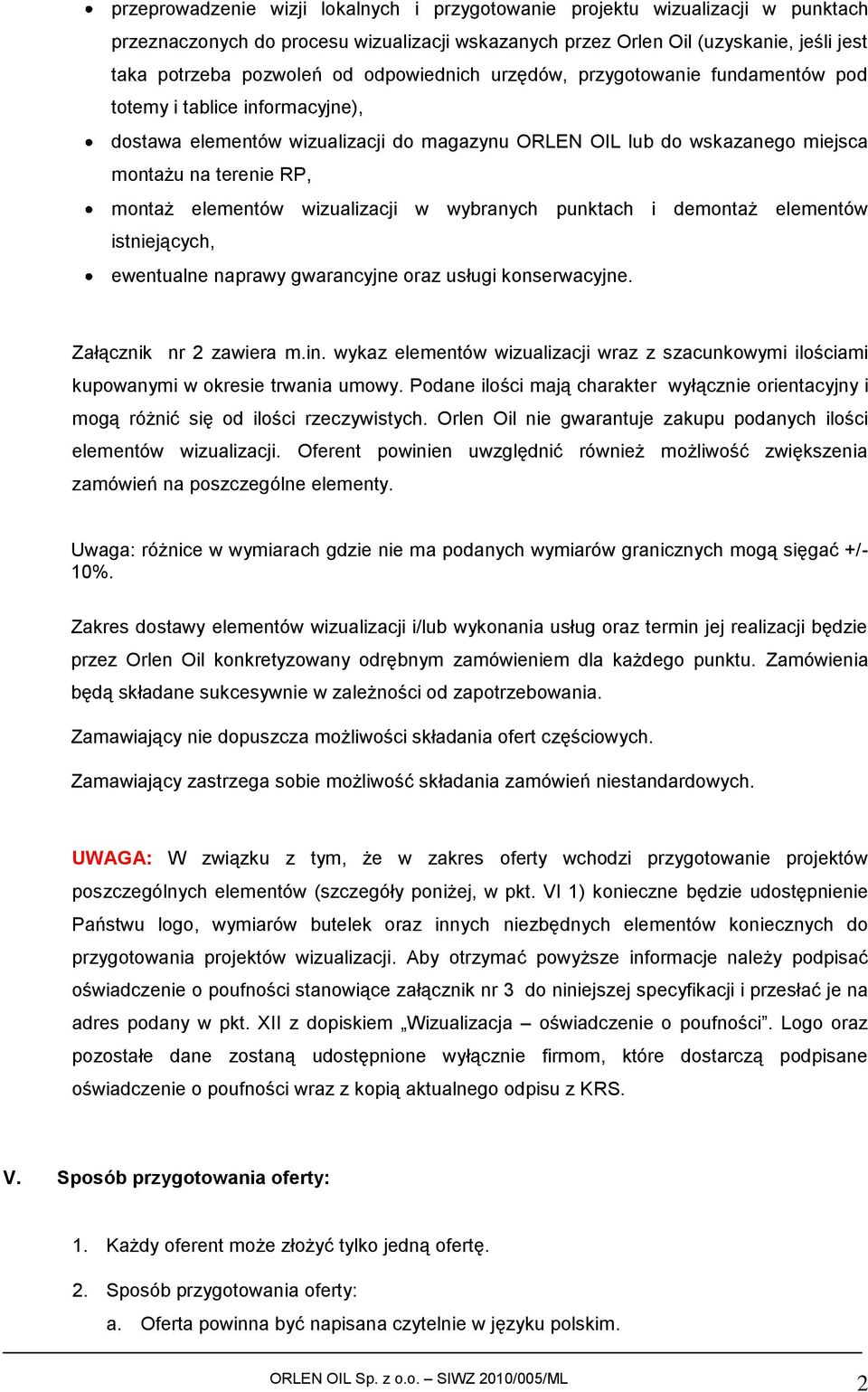 • przeprowadzenie wizji lokalnych i przygotowanie projektu wizualizacji w punktach przeznaczonych do procesu wizualizacji wskazanych przez Orlen Oil (uzyskanie, jeśli jest taka potrzeba pozwoleń od odpowiednich urzędów, przygotowanie fundamentów pod totemy i tablice informacyjne),
• dostawa elementów wizualizacji do magazynu ORLEN OIL lub do wskazanego miejsca montażu na terenie RP,
• montaż elementów wizualizacji w wybranych punktach i demontaż elementów istniejących,
• ewentualne naprawy gwarancyjne oraz usługi konserwacyjne.

Załącznik nr 2 zawiera m.in. wykaz elementów wizualizacji wraz z szacunkowymi ilościami kupowanymi w okresie trwania umowy. Podane ilości mają charakter wyłącznie orientacyjny i mogą różnić się od ilości rzeczywistych. Orlen Oil nie gwarantuje zakupu podanych ilości elementów wizualizacji. Oferent powinien uwzględnić również możliwość zwiększenia zamówień na poszczególne elementy.

Uwaga: różnice w wymiarach gdzie nie ma podanych wymiarów granicznych mogą sięgać +/- 10%.

Zakres dostawy elementów wizualizacji i/lub wykonania usług oraz termin jej realizacji będzie przez Orlen Oil konkretyzowany odrębnym zamówieniem dla każdego punktu. Zamówienia będą składane sukcesywnie w zależności od zapotrzebowania.

Zamawiający nie dopuszcza możliwości składania ofert częściowych.

Zamawiający zastrzega sobie możliwość składania zamówień niestandardowych.

UWAGA: W związku z tym, że w zakres oferty wchodzi przygotowanie projektów poszczególnych elementów (szczegóły poniżej, w pkt. VI 1) konieczne będzie udostępnienie Państwu logo, wymiarów butelek oraz innych niezbędnych elementów koniecznych do przygotowania projektów wizualizacji. Aby otrzymać powyższe informacje należy podpisać oświadczenie o poufności stanowiące załącznik nr 3 do niniejszej specyfikacji i przesłać je na adres podany w pkt. XII z dopiskiem „Wizualizacja – oświadczenie o poufności”. Logo oraz pozostałe dane zostaną udostępnione wyłącznie firmom, które dostarczą podpisane oświadczenie o poufności wraz z kopią aktualnego odpisu z KRS.

V. Sposób przygotowania oferty:

1. Każdy oferent może złożyć tylko jedną ofertę.

2. Sposób przygotowania oferty:
a. Oferta powinna być napisana czytelnie w języku polskim.

ORLEN OIL Sp. z o.o. – SIWZ 2010/005/ML
2